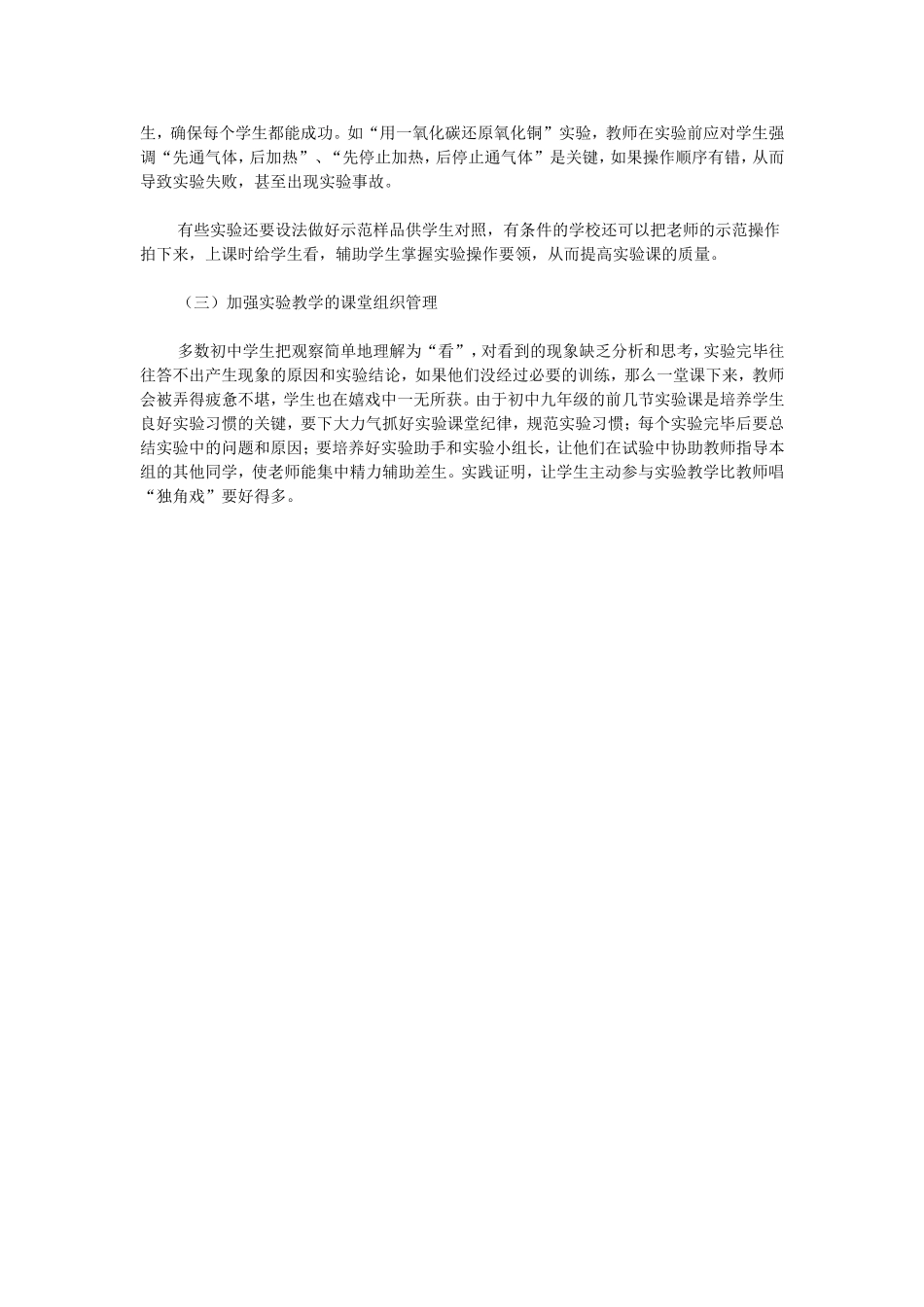 生，确保每个学生都能成功。如“用一氧化碳还原氧化铜”实验，教师在实验前应对学生强调“先通气体，后加热”、“先停止加热，后停止通气体”是关键，如果操作顺序有错，从而导致实验失败，甚至出现实验事故。

有些实验还要设法做好示范样品供学生对照，有条件的学校还可以把老师的示范操作拍下来，上课时给学生看，辅助学生掌握实验操作要领，从而提高实验课的质量。

（三）加强实验教学的课堂组织管理

多数初中学生把观察简单地理解为“看”，对看到的现象缺乏分析和思考，实验完毕往往答不出产生现象的原因和实验结论，如果他们没经过必要的训练，那么一堂课下来，教师会被弄得疲惫不堪，学生也在嬉戏中一无所获。由于初中九年级的前几节实验课是培养学生良好实验习惯的关键，要下大力气抓好实验课堂纪律，规范实验习惯；每个实验完毕后要总结实验中的问题和原因；要培养好实验助手和实验小组长，让他们在试验中协助教师指导本组的其他同学，使老师能集中精力辅助差生。实践证明，让学生主动参与实验教学比教师唱“独角戏”要好得多。